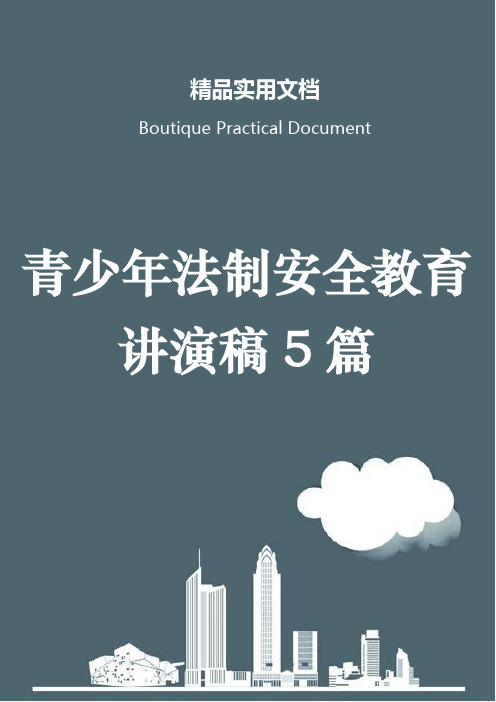 精品实用文档

Boutique Practical Document

青少年法制安全教育讲演稿 5 篇